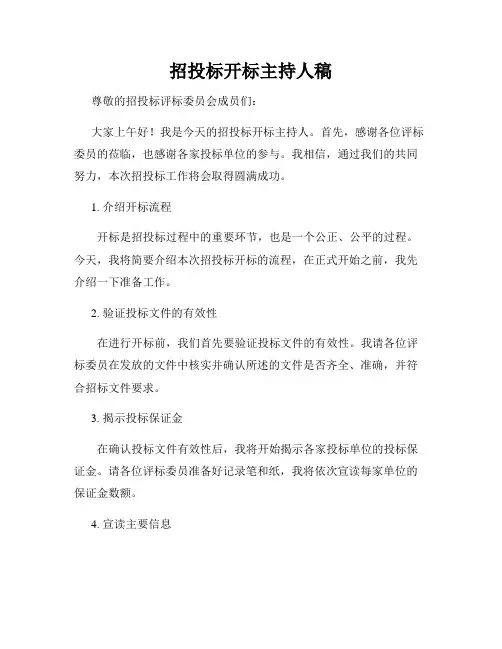 招投标开标主持人稿

尊敬的招投标评标委员会成员们:

大家上午好！我是今天的招投标开标主持人。首先，感谢各位评标委员的莅临，也感谢各家投标单位的参与。我相信，通过我们的共同努力，本次招投标工作将会取得圆满成功。

1. 介绍开标流程

开标是招投标过程中的重要环节，也是一个公正、公平的过程。今天，我将简要介绍本次招投标开标的流程，在正式开始之前，我先介绍一下准备工作。

2. 验证投标文件的有效性

在进行开标前，我们首先要验证投标文件的有效性。我请各位评标委员在发放的文件中核实并确认所述的文件是否齐全、准确，并符合招标文件要求。

3. 揭示投标保证金

在确认投标文件有效性后，我将开始揭示各家投标单位的投标保证金。请各位评标委员准备好记录笔和纸，我将依次宣读每家单位的保证金数额。

4. 宣读主要信息